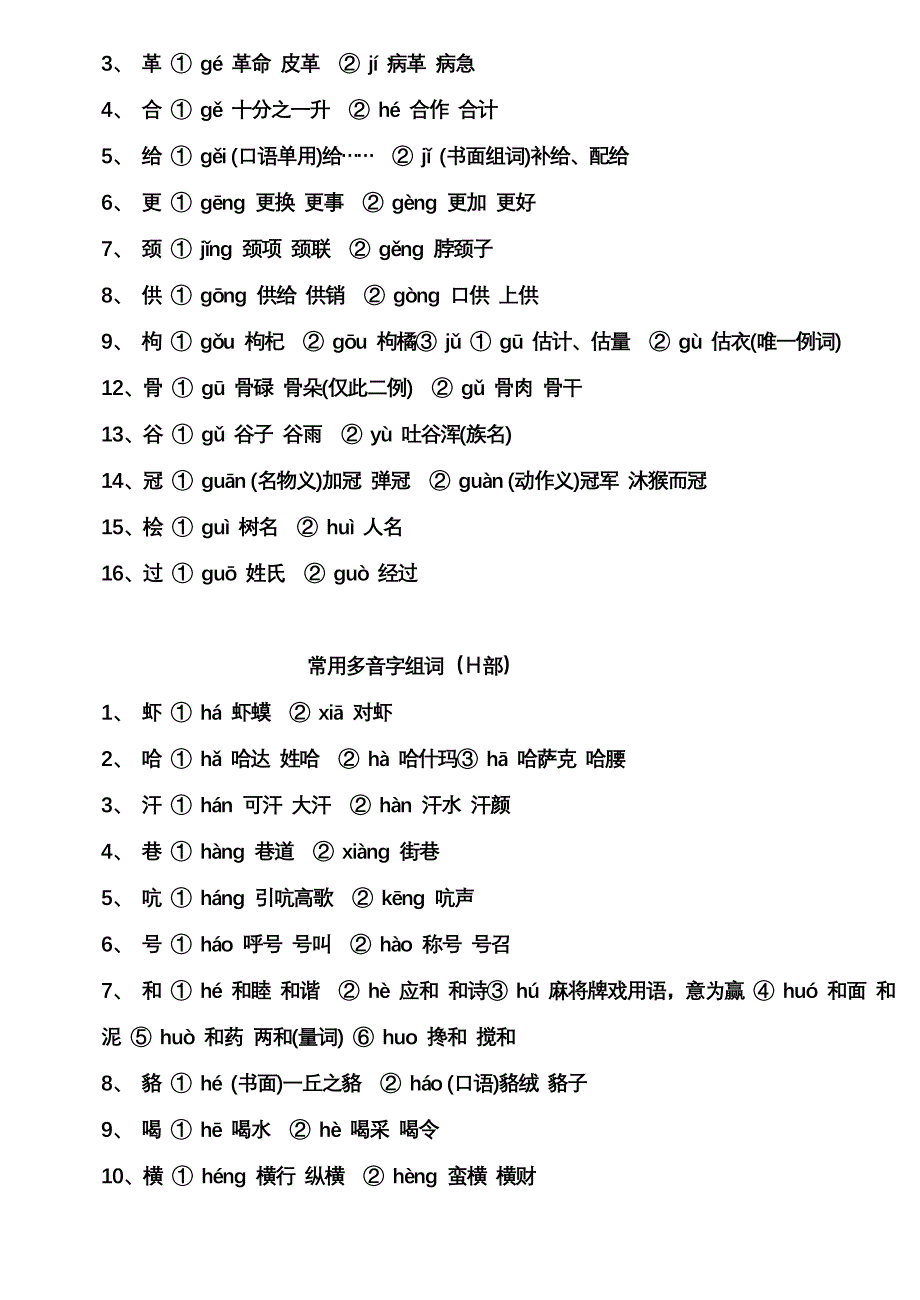 3、 革 ① gé 革命 皮革 ② jí 病革 病急

4、 合 ① gě 十分之一升 ② hé 合作 合计

5、 给 ① gěi (口语单用)给…… ② jǐ (书面组词)补给、配给

6、 更 ① gēng 更换 更事 ② gèng 更加 更好

7、 颈 ① jǐng 颈项 颈联 ② gěng 脖颈子

8、 供 ① gōng 供给 供销 ② gòng 口供 上供

9、 枸 ① gǒu 枸杞 ② gōu 枸橘③ jǔ ① gū 估计、估量 ② gù 估衣(唯一例词)

12、骨 ① gū 骨碌 骨朵(仅此二例) ② gǔ 骨肉 骨干

13、谷 ① gǔ 谷子 谷雨 ② yù 吐谷浑(族名)

14、冠 ① guān (名物义)加冠 弹冠 ② guàn (动作义)冠军 沐猴而冠

15、桧 ① guì 树名 ② huì 人名

16、过 ① guō 姓氏 ② guò 经过

常用多音字组词（H部）

1、 虾 ① há 虾蟆 ② xiā 对虾

2、 哈 ① hǎ 哈达 姓哈 ② hà 哈什玛③ hā 哈萨克 哈腰

3、 汗 ① hán 可汗 大汗 ② hàn 汗水 汗颜

4、 巷 ① hàng 巷道 ② xiàng 街巷

5、 吭 ① háng 引吭高歌 ② kēng 吭声

6、 号 ① háo 呼号 号叫 ② hào 称号 号召

7、 和 ① hé 和睦 和谐 ② hè 应和 和诗③ hú 麻将牌戏用语，意为赢 ④ huó 和面 和泥 ⑤ huò 和药 两和(量词) ⑥ huo 搀和 搅和

8、 貉 ① hé (书面)一丘之貉 ② háo (口语)貉绒 貉子

9、 喝 ① hē 喝水 ② hè 喝采 喝令

10、横 ① héng 横行 纵横 ② hèng 蛮横 横财